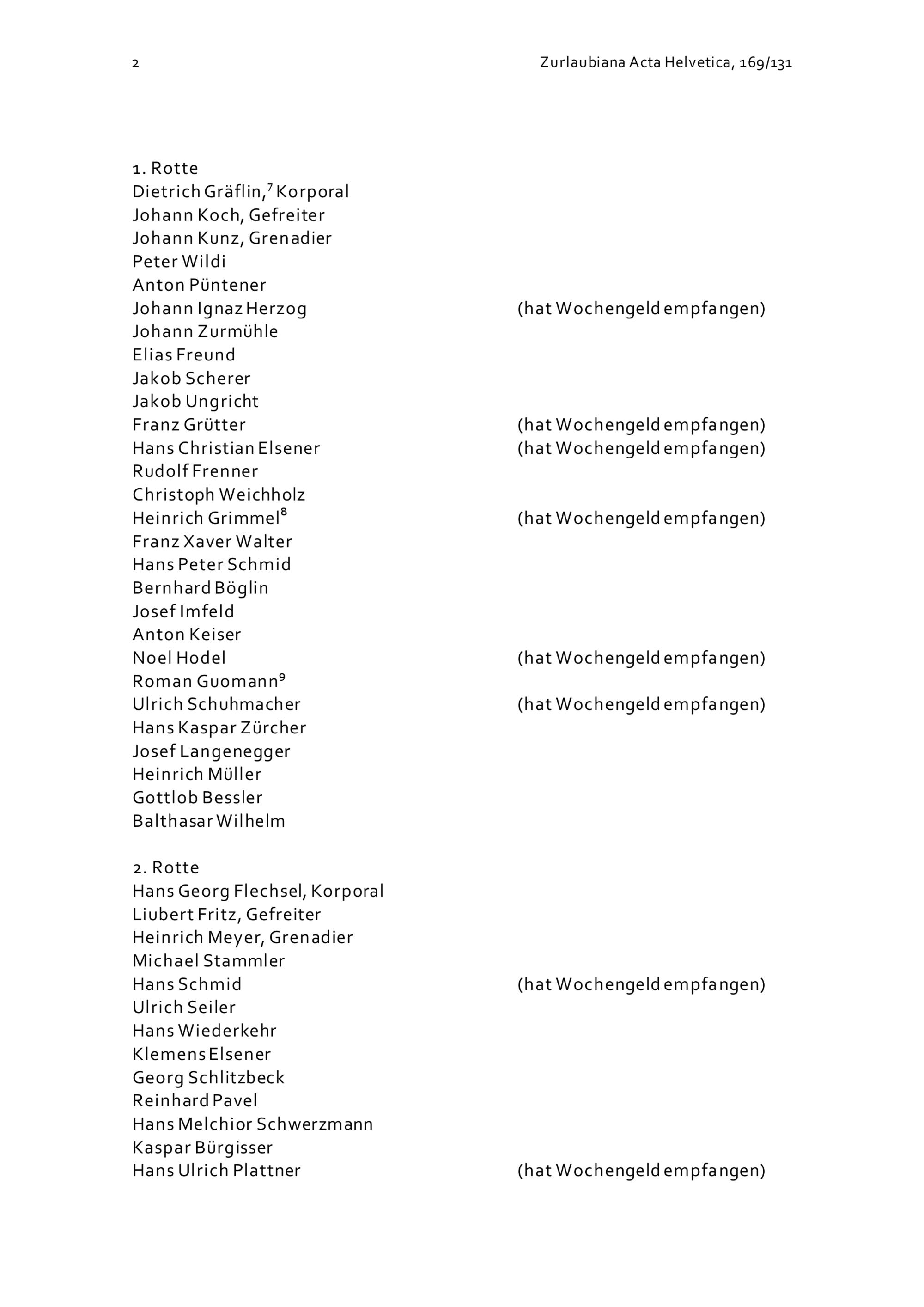 2 Zurlaubiana Acta Helvetica, 169/131

1. Rotte
Dietrich Gräflin,$^7$ Korporal
Johann Koch, Gefreiter
Johann Kunz, Grenadier
Peter Wildi
Anton Püntener
Johann Ignaz Herzog (hat Wochengeld empfangen)
Johann Zurmühle
Elias Freund
Jakob Scherer
Jakob Ungricht
Franz Grütter (hat Wochengeld empfangen)
Hans Christian Elsener (hat Wochengeld empfangen)
Rudolf Frenner
Christoph Weichholz
Heinrich Grimmel$^8$ (hat Wochengeld empfangen)
Franz Xaver Walter
Hans Peter Schmid
Bernhard Böglin
Josef Imfeld
Anton Keiser
Noel Hodel (hat Wochengeld empfangen)
Roman Guomann$^9$
Ulrich Schuhmacher (hat Wochengeld empfangen)
Hans Kaspar Zürcher
Josef Langenegger
Heinrich Müller
Gottlob Bessler
Balthasar Wilhelm

2. Rotte
Hans Georg Flechsel, Korporal
Liubert Fritz, Gefreiter
Heinrich Meyer, Grenadier
Michael Stammler
Hans Schmid (hat Wochengeld empfangen)
Ulrich Seiler
Hans Wiederkehr
Klemens Elsener
Georg Schlitzbeck
Reinhard Pavel
Hans Melchior Schwerzmann
Kaspar Bürgisser
Hans Ulrich Plattner (hat Wochengeld empfangen)